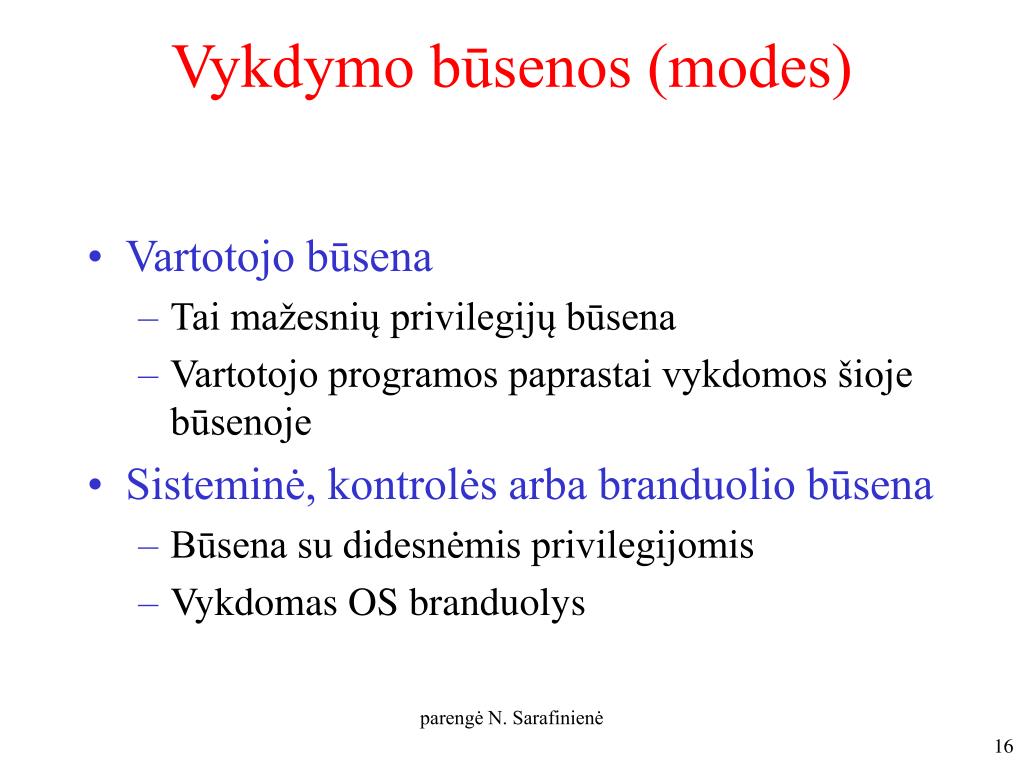 Vykdymo būsenos (modes)

• Vartotojo būsena
– Tai mažesnių privilegijų būsena
– Vartotojo programos paprastai vykdomos šioje būsenoje

• Sisteminė, kontrolės arba branduolio būsena
– Būsena su didesnėmis privilegijomis
– Vykdomas OS branduolys

parengė N. Sarafinienė

16